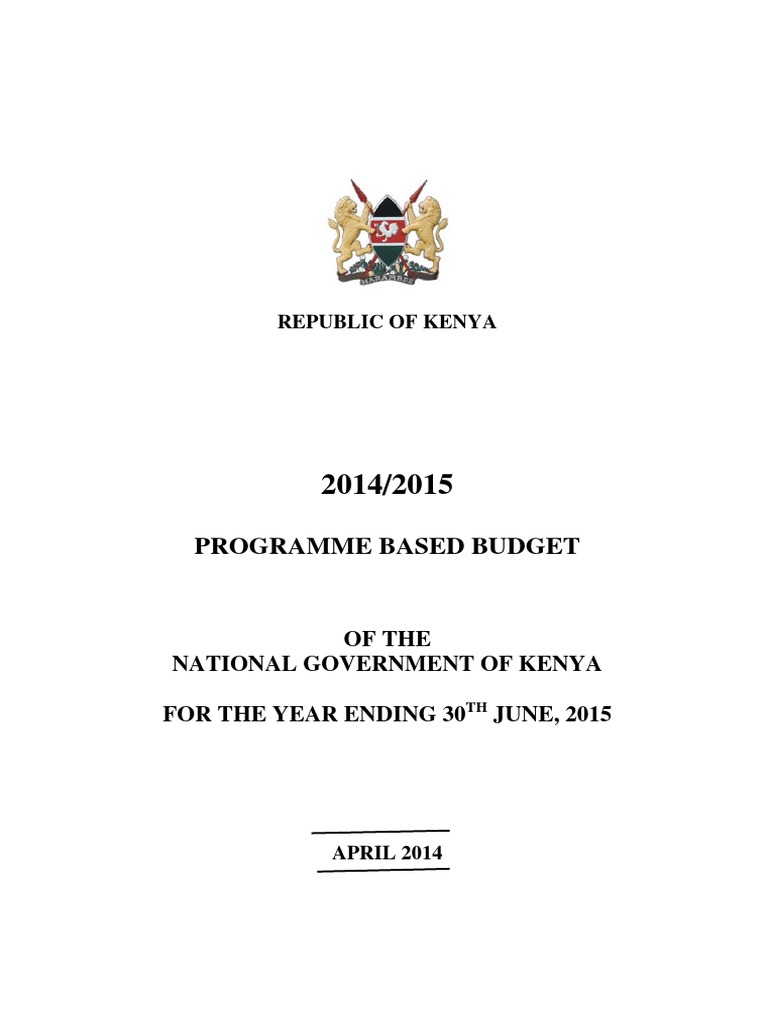 HARAMBEE

REPUBLIC OF KENYA

2014/2015

PROGRAMME BASED BUDGET

OF THE
NATIONAL GOVERNMENT OF KENYA

FOR THE YEAR ENDING 30$^{TH}$ JUNE, 2015

APRIL 2014